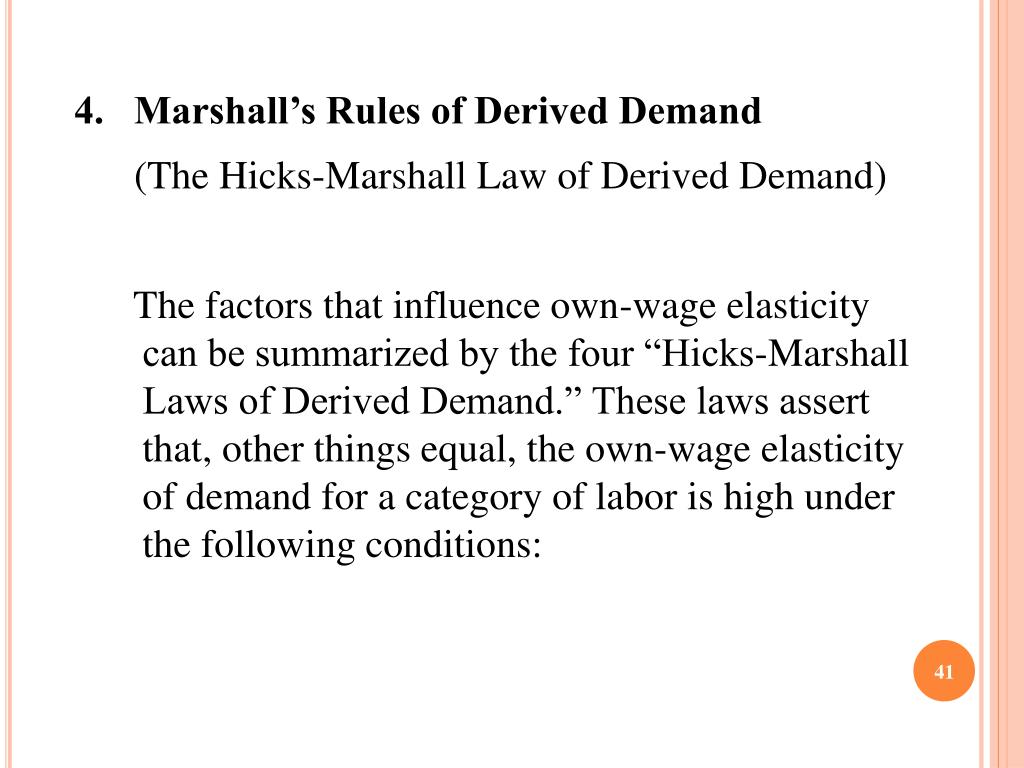 4. Marshall’s Rules of Derived Demand

(The Hicks-Marshall Law of Derived Demand)

The factors that influence own-wage elasticity can be summarized by the four “Hicks-Marshall Laws of Derived Demand.” These laws assert that, other things equal, the own-wage elasticity of demand for a category of labor is high under the following conditions:

41